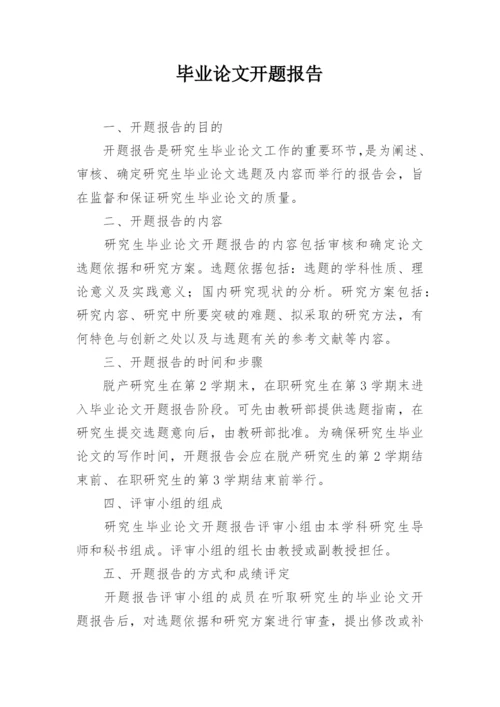 毕业论文开题报告

一、开题报告的目的

开题报告是研究生毕业论文工作的重要环节，是为阐述、审核、确定研究生毕业论文选题及内容而举行的报告会，旨在监督和保证研究生毕业论文的质量。

二、开题报告的内容

研究生毕业论文开题报告的内容包括审核和确定论文选题依据和研究方案。选题依据包括：选题的学科性质、理论意义及实践意义；国内研究现状的分析。研究方案包括：研究内容、研究中所要突破的难题、拟采取的研究方法，有何特色与创新之处以及与选题有关的参考文献等内容。

三、开题报告的时间和步骤

脱产研究生在第2学期末，在职研究生在第3学期末进入毕业论文开题报告阶段。可先由教研部提供选题指南，在研究生提交选题意向后，由教研部批准。为确保研究生毕业论文的写作时间，开题报告会应在脱产研究生的第2学期结束前、在职研究生的第3学期结束前举行。

四、评审小组的组成

研究生毕业论文开题报告评审小组由本学科研究生导师和秘书组成。评审小组的组长由教授或副教授担任。

五、开题报告的方式和成绩评定

开题报告评审小组的成员在听取研究生的毕业论文开题报告后，对选题依据和研究方案进行审查，提出修改或补